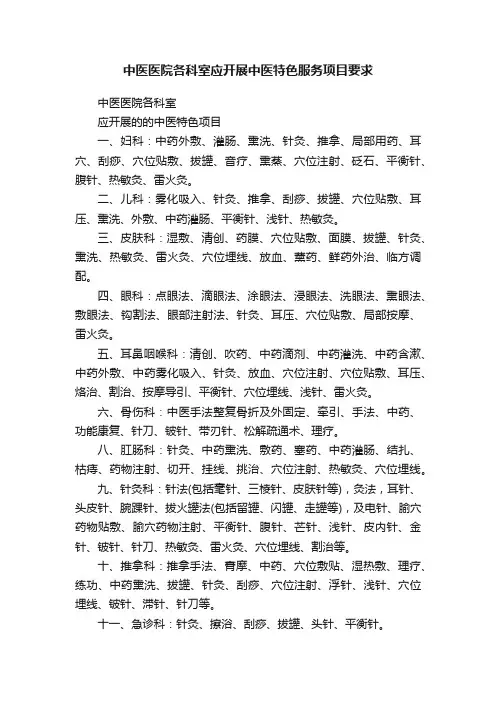 中医医院各科室应开展中医特色服务项目要求

中医医院各科室

应开展的的中医特色项目

一、妇科：中药外敷、灌肠、熏洗、针灸、推拿、局部用药、耳穴、刮痧、穴位贴敷、拔罐、音疗、熏蒸、穴位注射、砭石、平衡针、腹针、热敏灸、雷火灸。

二、儿科：雾化吸入、针灸、推拿、刮痧、拔罐、穴位贴敷、耳压、熏洗、外敷、中药灌肠、平衡针、浅针、热敏灸。

三、皮肤科：湿敷、清创、药膜、穴位贴敷、面膜、拔罐、针灸、熏洗、热敏灸、雷火灸、穴位埋线、放血、熏药、鲜药外治、临方调配。

四、眼科：点眼法、滴眼法、涂眼法、浸眼法、洗眼法、熏眼法、敷眼法、钩割法、眼部注射法、针灸、耳压、穴位贴敷、局部按摩、雷火灸。

五、耳鼻咽喉科：清创、吹药、中药滴剂、中药灌洗、中药含漱、中药外敷、中药雾化吸入、针灸、放血、穴位注射、穴位贴敷、耳压、烙治、割治、按摩导引、平衡针、穴位埋线、浅针、雷火灸。

六、骨伤科：中医手法整复骨折及外固定、牵引、手法、中药、功能康复、针刀、铍针、带刃针、松解疏通术、理疗。

八、肛肠科：针灸、中药熏洗、敷药、塞药、中药灌肠、结扎、枯痔、药物注射、切开、挂线、挑治、穴位注射、热敏灸、穴位埋线。

九、针灸科：针法(包括毫针、三棱针、皮肤针等)，灸法，耳针、头皮针、腕踝针、拔火罐法(包括留罐、闪罐、走罐等)，及电针、腧穴药物贴敷、腧穴药物注射、平衡针、腹针、芒针、浅针、皮内针、金针、铍针、针刀、热敏灸、雷火灸、穴位埋线、割治等。

十、推拿科：推拿手法、膏摩、中药、穴位敷贴、湿热敷、理疗、练功、中药熏洗、拔罐、针灸、刮痧、穴位注射、浮针、浅针、穴位埋线、铍针、滞针、针刀等。

十一、急诊科：针灸、擦浴、刮痧、拔罐、头针、平衡针。